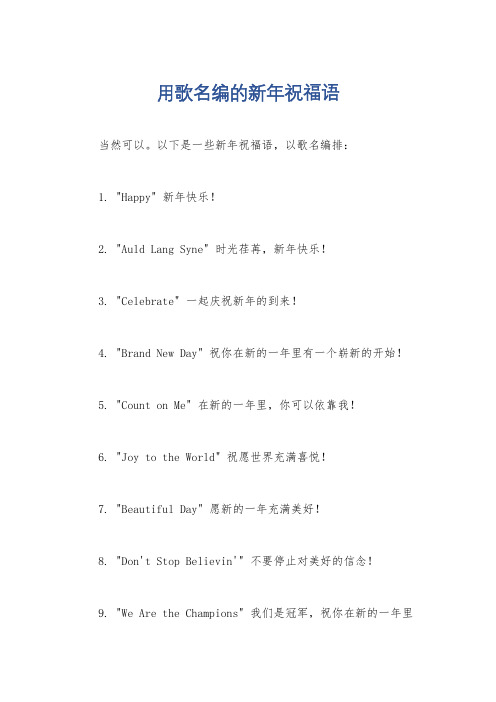 用歌名编的新年祝福语

当然可以。以下是一些新年祝福语，以歌名编排：

1. "Happy" 新年快乐！

2. "Auld Lang Syne" 时光荏苒，新年快乐！

3. "Celebrate" 一起庆祝新年的到来！

4. "Brand New Day" 祝你在新的一年里有一个崭新的开始！

5. "Count on Me" 在新的一年里，你可以依靠我！

6. "Joy to the World" 祝愿世界充满喜悦！

7. "Beautiful Day" 愿新的一年充满美好！

8. "Don't Stop Believin'" 不要停止对美好的信念！

9. "We Are the Champions" 我们是冠军，祝你在新的一年里